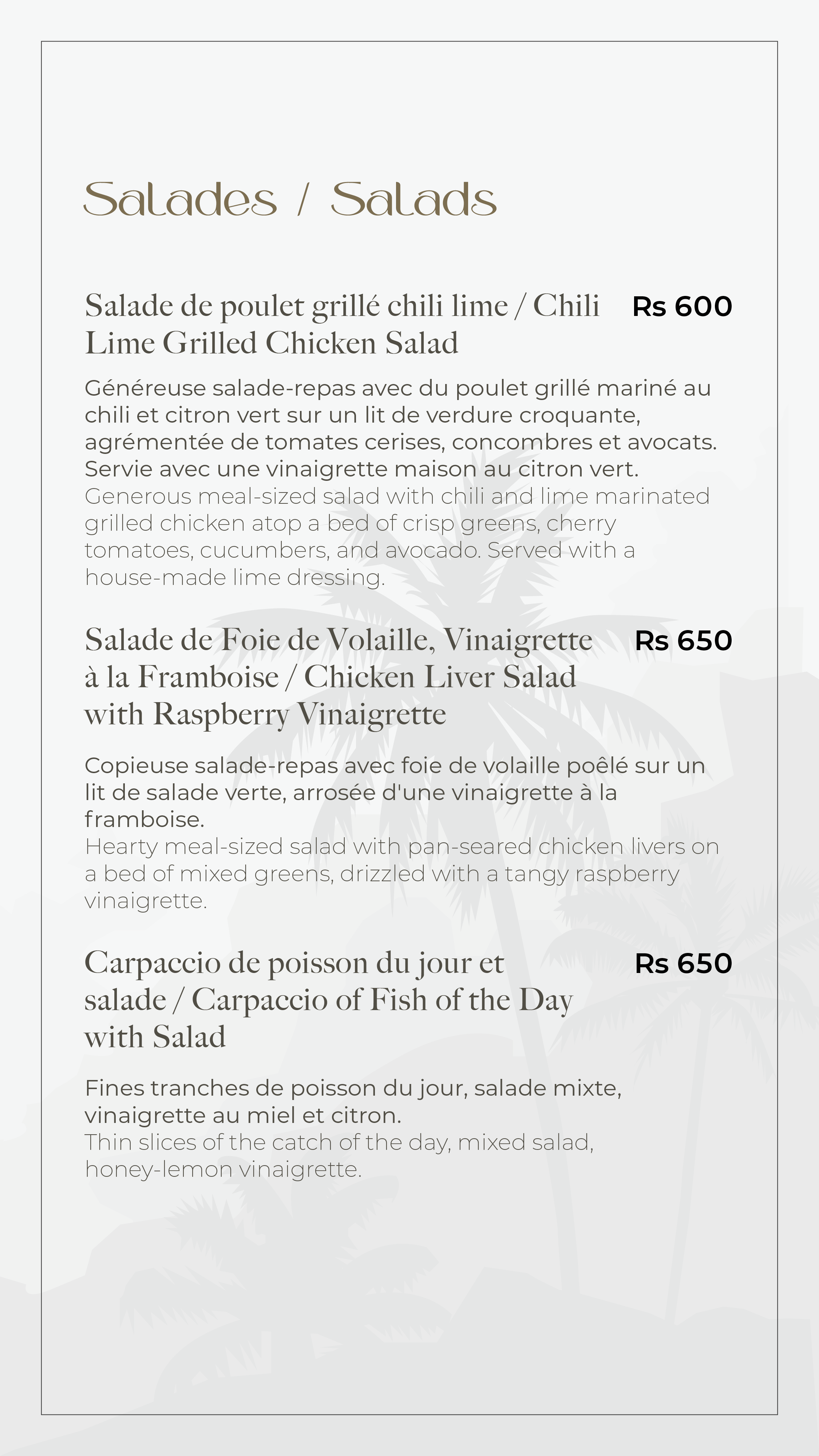 Salades / Salads

Salade de poulet grillé chili lime / Chili Lime Grilled Chicken Salad

Rs 600

Généreuse salade-repas avec du poulet grillé mariné au chili et citron vert sur un lit de verdure croquante, agrémentée de tomates cerises, concombres et avocats. Servie avec une vinaigrette maison au citron vert.
Generous meal-sized salad with chili and lime marinated grilled chicken atop a bed of crisp greens, cherry tomatoes, cucumbers, and avocado. Served with a house-made lime dressing.

Salade de Foie de Volaille, Vinaigrette à la Framboise / Chicken Liver Salad with Raspberry Vinaigrette

Rs 650

Copieuse salade-repas avec foie de volaille poêlé sur un lit de salade verte, arrosée d'une vinaigrette à la framboise.
Hearty meal-sized salad with pan-seared chicken livers on a bed of mixed greens, drizzled with a tangy raspberry vinaigrette.

Carpaccio de poisson du jour et salade / Carpaccio of Fish of the Day with Salad

Rs 650

Fines tranches de poisson du jour, salade mixte, vinaigrette au miel et citron.
Thin slices of the catch of the day, mixed salad, honey-lemon vinaigrette.